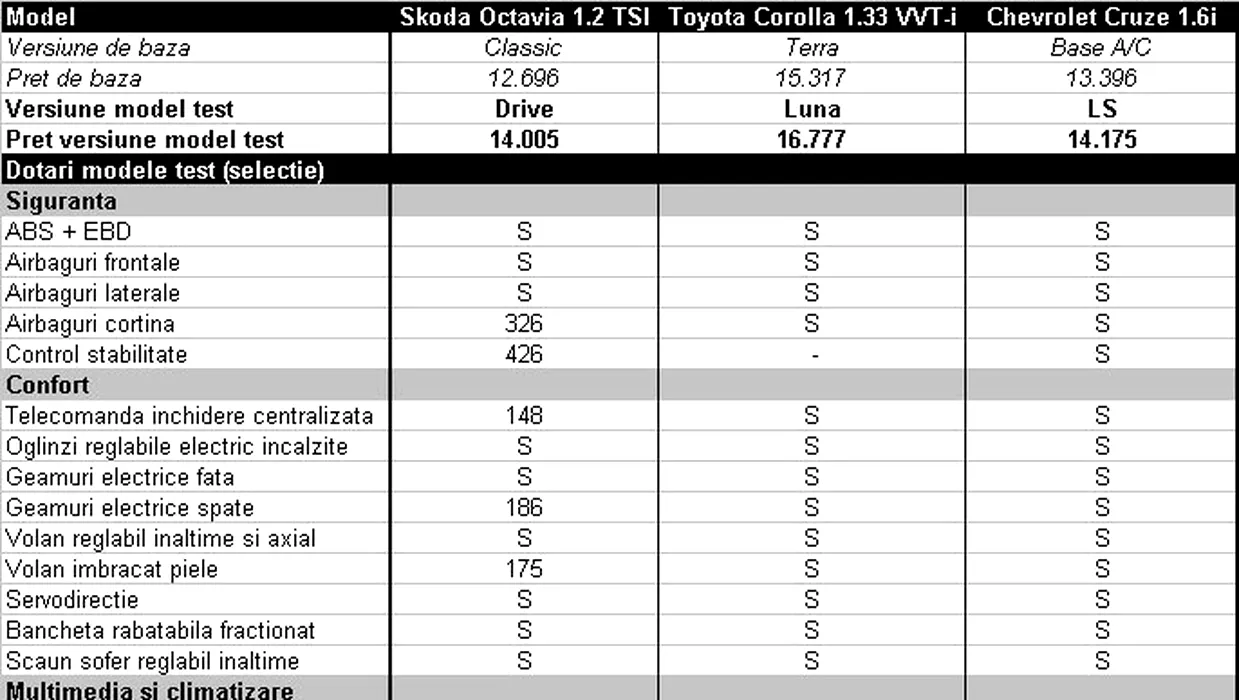 | Model | Skoda Octavia 1.2 TSI | Toyota Corolla 1.33 VVT-i | Chevrolet Cruze 1.6i |
|---|---|---|---|
| Versiune de baza | Classic | Terra | Base A/C |
| Pret de baza | 12.696 | 15.317 | 13.396 |
| Versiune model test | Drive | Luna | LS |
| Pret versiune model test | 14.005 | 16.777 | 14.175 |
| Dotari modele test (selectie) | | | |
| Siguranta | | | |
| ABS + EBD | S | S | S |
| Airbaguri frontale | S | S | S |
| Airbaguri laterale | S | S | S |
| Airbaguri cortina | 326 | S | S |
| Control stabilitate | 426 | - | S |
| Confort | | | |
| Telecomanda inchidere centralizata | 148 | S | S |
| Oglinzi reglabile electric incalzite | S | S | S |
| Geamuri electrice fata | S | S | S |
| Geamuri electrice spate | 186 | S | S |
| Volan reglabil inaltime si axial | S | S | S |
| Volan imbracat piele | 175 | S | S |
| Servodirectie | S | S | S |
| Bancheta rabatabila fractionat | S | S | S |
| Scaun sofer reglabil inaltime | S | S | S |
| Multimedia si climatizare | | | |